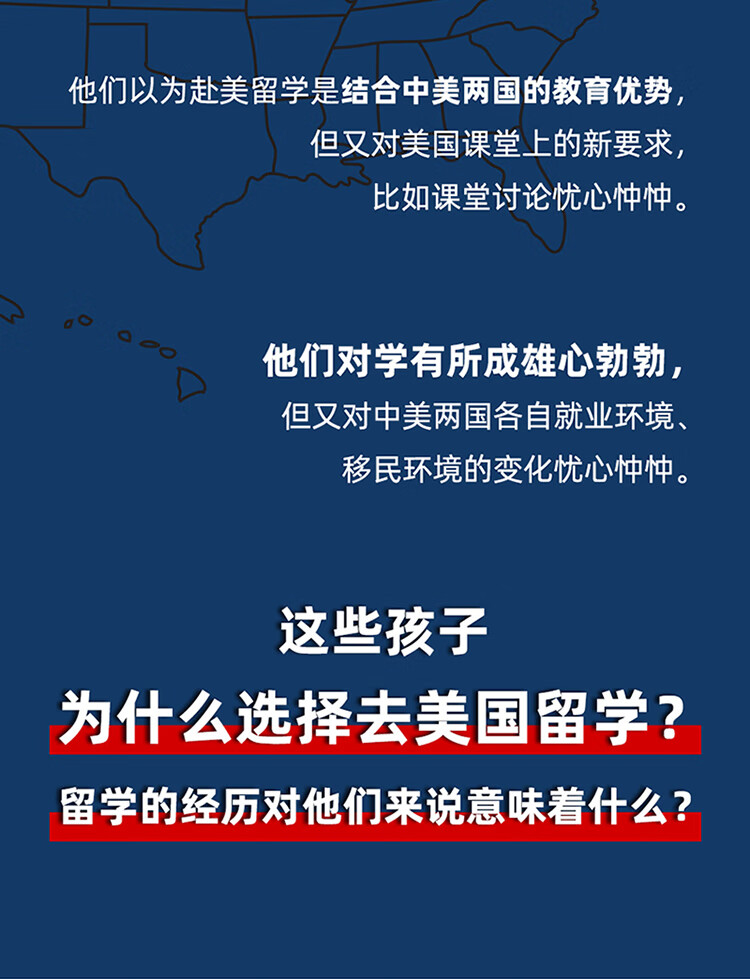 他们以为赴美留学是结合中美两国的教育优势，
但又对美国课堂上的新要求，
比如课堂讨论忧心忡忡。

他们对学有所成雄心勃勃，
但又对中美两国各自就业环境、
移民环境的变化忧心忡忡。

这些孩子
为什么选择去美国留学？
留学的经历对他们来说意味着什么？